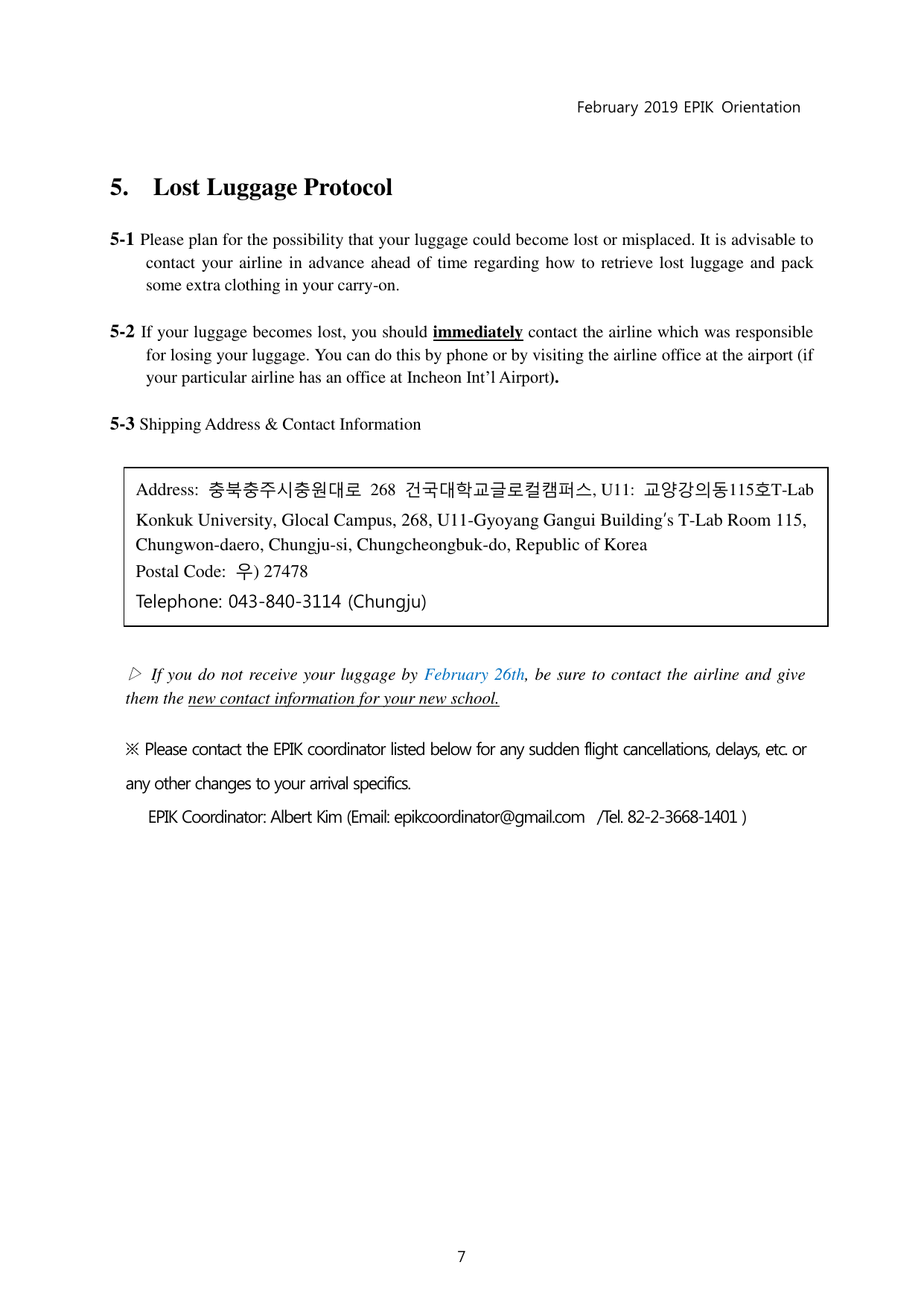 February 2019 EPIK Orientation

5. Lost Luggage Protocol

5-1 Please plan for the possibility that your luggage could become lost or misplaced. It is advisable to contact your airline in advance ahead of time regarding how to retrieve lost luggage and pack some extra clothing in your carry-on.

5-2 If your luggage becomes lost, you should immediately contact the airline which was responsible for losing your luggage. You can do this by phone or by visiting the airline office at the airport (if your particular airline has an office at Incheon Int'l Airport).

5-3 Shipping Address & Contact Information

Address: 충북충주시충원대로 268 건국대학교글로컬캠퍼스, U11: 교양강의동115호T-Lab
Konkuk University, Glocal Campus, 268, U11-Gyoyang Gangui Building's T-Lab Room 115, Chungwon-daero, Chungju-si, Chungcheongbuk-do, Republic of Korea
Postal Code: 우) 27478
Telephone: 043-840-3114 (Chungju)

▷ If you do not receive your luggage by February 26th, be sure to contact the airline and give them the new contact information for your new school.

※ Please contact the EPIK coordinator listed below for any sudden flight cancellations, delays, etc. or any other changes to your arrival specifics.
EPIK Coordinator: Albert Kim (Email: epikcoordinator@gmail.com /Tel. 82-2-3668-1401 )

7